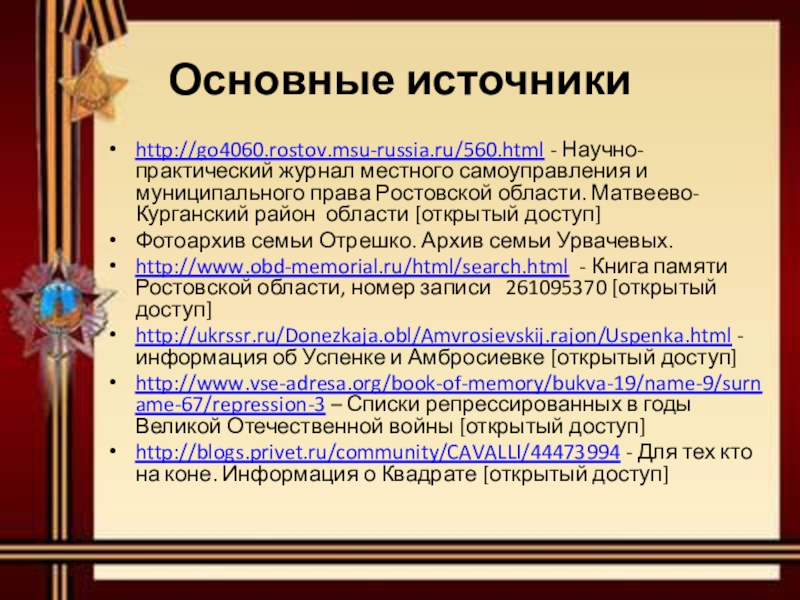 Основные источники

• http://go4060.rostov.msu-russia.ru/560.html - Научно-практический журнал местного самоуправления и муниципального права Ростовской области. Матвеево-Курганский район области [открытый доступ]
• Фотоархив семьи Отрешко. Архив семьи Урвачевых.
• http://www.obd-memorial.ru/html/search.html - Книга памяти Ростовской области, номер записи 261095370 [открытый доступ]
• http://ukrssr.ru/Donezkaja.obl/Amvrosievskij.rajon/Uspenka.html - информация об Успенке и Амбросиевке [открытый доступ]
• http://www.vse-adresa.org/book-of-memory/bukva-19/name-9/surname-67/repression-3 – Списки репрессированных в годы Великой Отечественной войны [открытый доступ]
• http://blogs.privet.ru/community/CAVALLI/44473994 - Для тех кто на коне. Информация о Квадрате [открытый доступ]